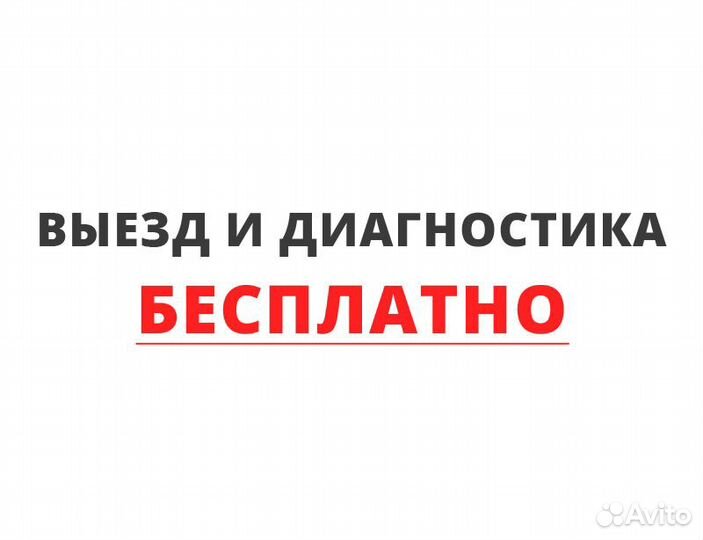 ВЫЕЗД И ДИАГНОСТИКА
БЕСПЛАТНО

Avito